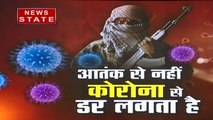 NEWS STATE

आतंक से नहीं कोरोना से डर लगता है